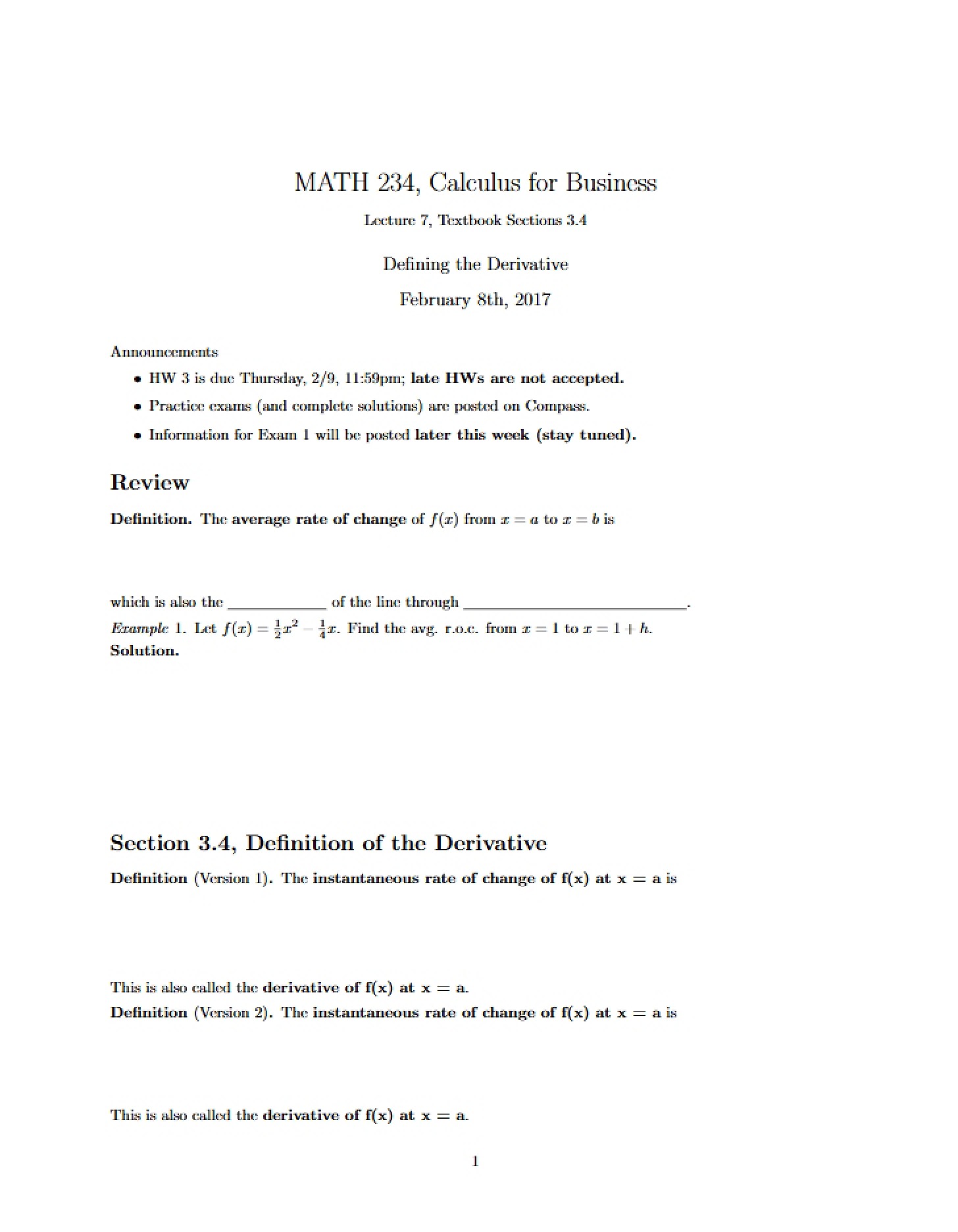 MATH 234, Calculus for Business

Lecture 7, Textbook Sections 3.4

Defining the Derivative

February 8th, 2017

Announcements

• HW 3 is due Thursday, 2/9, 11:59pm; late HWs are not accepted.

• Practice exams (and complete solutions) are posted on Compass.

• Information for Exam 1 will be posted later this week (stay tuned).

Review

Definition. The average rate of change of $f(x)$ from $x = a$ to $x = b$ is

which is also the ____ of the line through ____.

Example 1. Let $f(x) = \frac{1}{2}x^2 - \frac{1}{4}x$. Find the avg. r.o.c. from $x = 1$ to $x = 1 + h$.

Solution.

Section 3.4, Definition of the Derivative

Definition (Version 1). The instantaneous rate of change of f(x) at x = a is

This is also called the derivative of f(x) at x = a.

Definition (Version 2). The instantaneous rate of change of f(x) at x = a is

This is also called the derivative of f(x) at x = a.

1